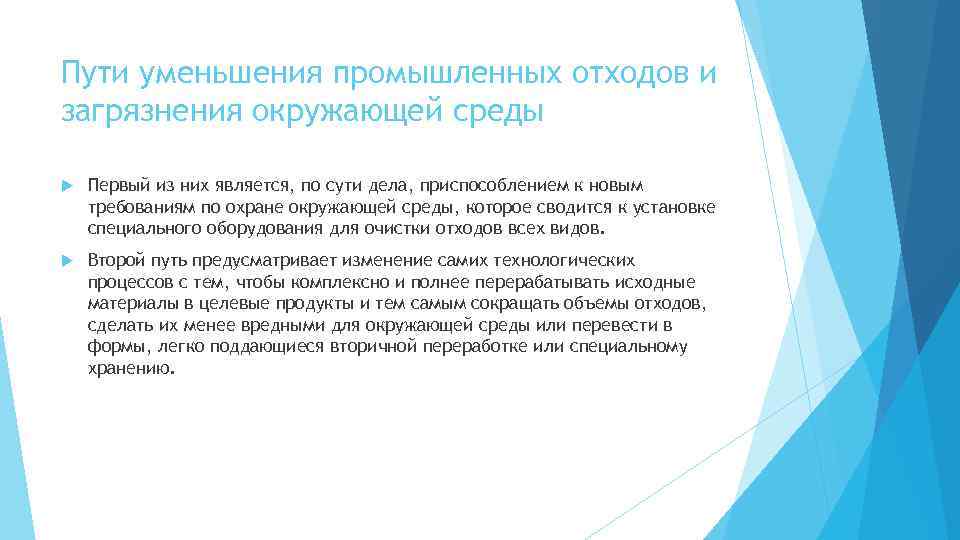 Пути уменьшения промышленных отходов и загрязнения окружающей среды

Первый из них является, по сути дела, приспособлением к новым требованиям по охране окружающей среды, которое сводится к установке специального оборудования для очистки отходов всех видов.

Второй путь предусматривает изменение самих технологических процессов с тем, чтобы комплексно и полнее перерабатывать исходные материалы в целевые продукты и тем самым сокращать объемы отходов, сделать их менее вредными для окружающей среды или перевести в формы, легко поддающиеся вторичной переработке или специальному хранению.